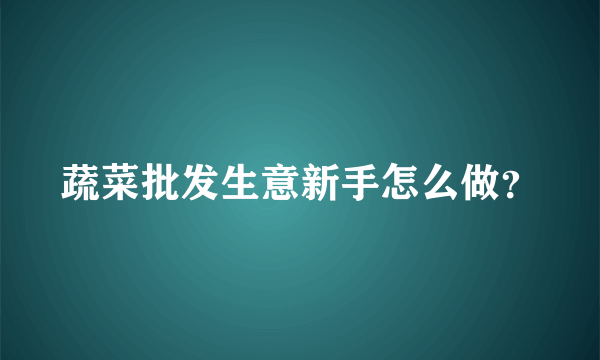 蔬菜批发生意新手怎么做?